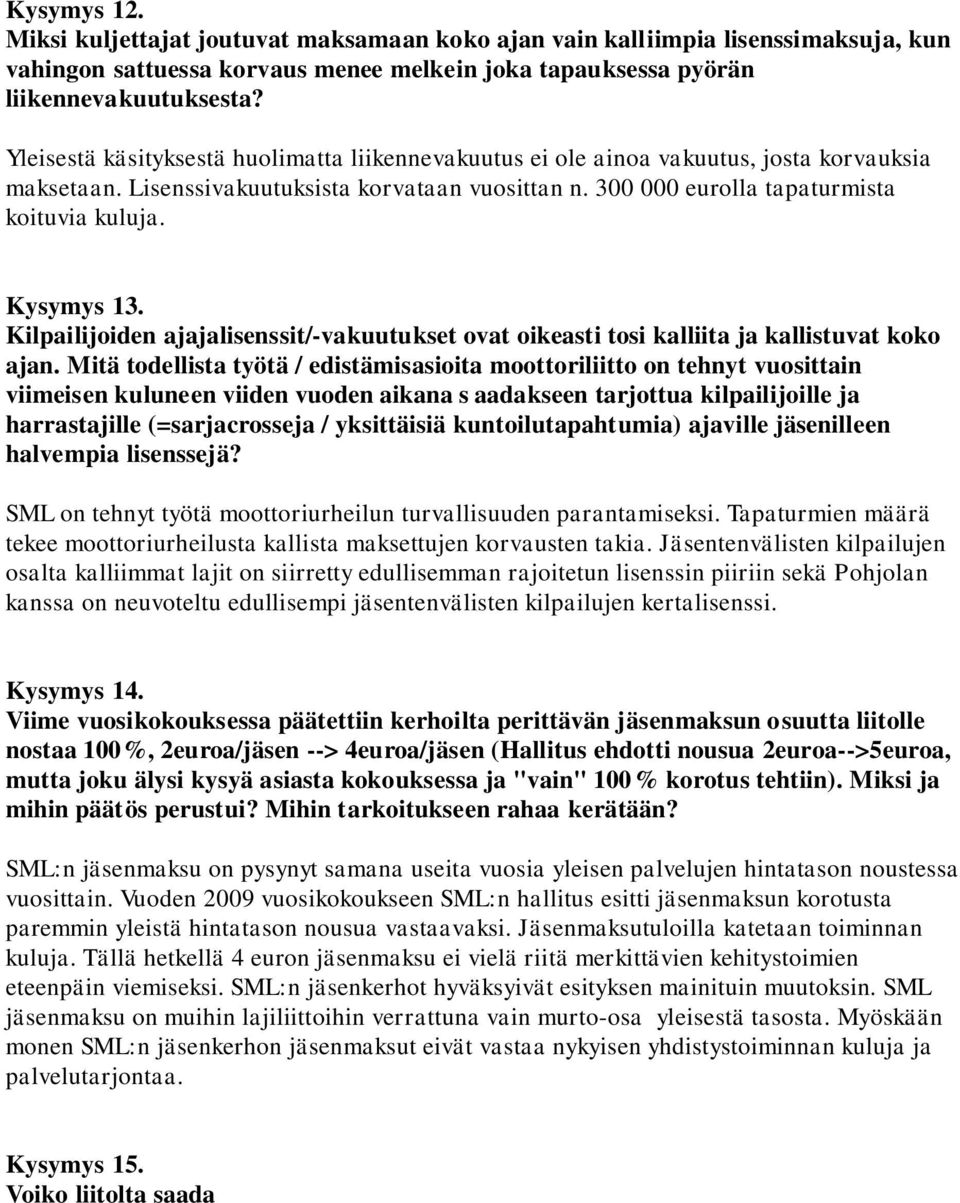 Kysymys 12.
Miksi kuljettajat joutuvat maksamaan koko ajan vain kalliimpia lisenssimaksuja, kun vahingon sattuessa korvaus menee melkein joka tapauksessa pyörän liikennevakuutuksesta?

Yleisestä käsityksestä huolimatta liikennevakuutus ei ole ainoa vakuutus, josta korvauksia maksetaan. Lisenssivakuutuksista korvataan vuosittan n. 300 000 eurolla tapaturmista koituvia kuluja.

Kysymys 13.
Kilpailijoiden ajajalisenssit/-vakuutukset ovat oikeasti tosi kalliita ja kallistuvat koko ajan. Mitä todellista työtä / edistämisasioita moottoriliitto on tehnyt vuosittain viimeisen kuluneen viiden vuoden aikana s aadakseen tarjottua kilpailijoille ja harrastajille (=sarjacrosseja / yksittäisiä kuntoilutapahtumia) ajaville jäsenilleen halvempia lisenssejä?

SML on tehnyt työtä moottoriurheilun turvallisuuden parantamiseksi. Tapaturmien määrä tekee moottoriurheilusta kallista maksettujen korvausten takia. Jäsentenvälisten kilpailujen osalta kalliimmat lajit on siirretty edullisemman rajoitetun lisenssin piiriin sekä Pohjolan kanssa on neuvoteltu edullisempi jäsentenvälisten kilpailujen kertalisenssi.

Kysymys 14.
Viime vuosikokouksessa päätettiin kerhoilta perittävän jäsenmaksun osuutta liitolle nostaa 100%, 2euroa/jäsen --> 4euroa/jäsen (Hallitus ehdotti nousua 2euroa-->5euroa, mutta joku älysi kysyä asiasta kokouksessa ja "vain" 100% korotus tehtiin). Miksi ja mihin päätös perustui? Mihin tarkoitukseen rahaa kerätään?

SML:n jäsenmaksu on pysynyt samana useita vuosia yleisen palvelujen hintatason noustessa vuosittain. Vuoden 2009 vuosikokoukseen SML:n hallitus esitti jäsenmaksun korotusta paremmin yleistä hintatason nousua vastaavaksi. Jäsenmaksutuloilla katetaan toiminnan kuluja. Tällä hetkellä 4 euron jäsenmaksu ei vielä riitä merkittävien kehitystoimien eteenpäin viemiseksi. SML:n jäsenkerhot hyväksyivät esityksen mainituin muutoksin. SML jäsenmaksu on muihin lajiliittoihin verrattuna vain murto-osa yleisestä tasosta. Myöskään monen SML:n jäsenkerhon jäsenmaksut eivät vastaa nykyisen yhdistystoiminnan kuluja ja palvelutarjontaa.

Kysymys 15.
Voiko liitolta saada